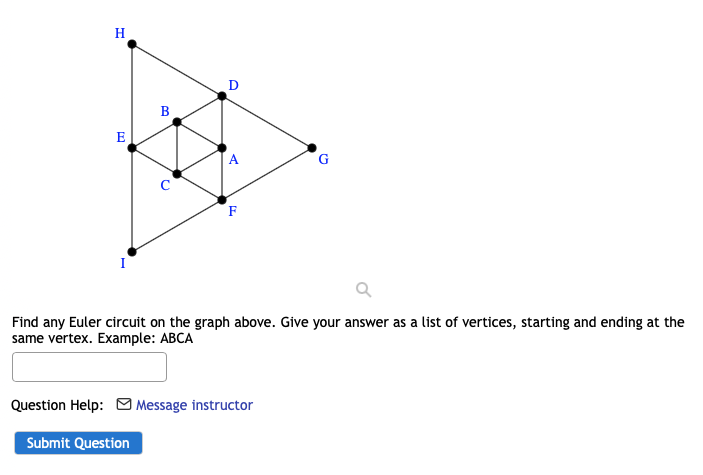 H
D
B
E
A
G
C
F
I

Find any Euler circuit on the graph above. Give your answer as a list of vertices, starting and ending at the same vertex. Example: ABCA

Question Help: Message instructor

Submit Question